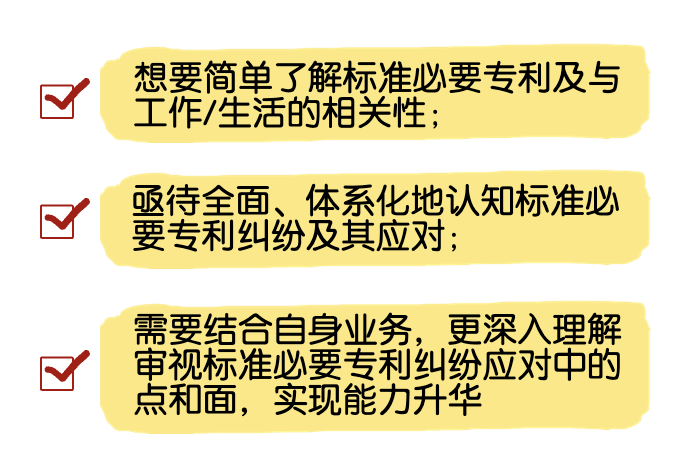 想要简单了解标准必要专利及与工作/生活的相关性；

亟待全面、体系化地认知标准必要专利纠纷及其应对；

需要结合自身业务，更深入理解审视标准必要专利纠纷应对中的点和面，实现能力升华